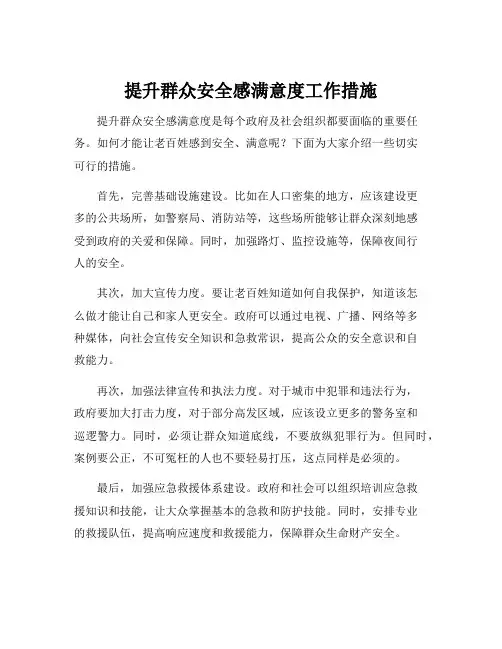 提升群众安全感满意度工作措施

提升群众安全感满意度是每个政府及社会组织都要面临的重要任务。如何才能让老百姓感到安全、满意呢？下面为大家介绍一些切实可行的措施。

首先，完善基础设施建设。比如在人口密集的地方，应该建设更多的公共场所，如警察局、消防站等，这些场所能够让群众深刻地感受到政府的关爱和保障。同时，加强路灯、监控设施等，保障夜间行人的安全。

其次，加大宣传力度。要让老百姓知道如何自我保护，知道该怎么做才能让自己和家人更安全。政府可以通过电视、广播、网络等多种媒体，向社会宣传安全知识和急救常识，提高公众的安全意识和自救能力。

再次，加强法律宣传和执法力度。对于城市中犯罪和违法行为，政府要加大打击力度，对于部分高发区域，应该设立更多的警务室和巡逻警力。同时，必须让群众知道底线，不要放纵犯罪行为。但同时，案例要公正，不可冤枉的人也不要轻易打压，这点同样是必须的。

最后，加强应急救援体系建设。政府和社会可以组织培训应急救援知识和技能，让大众掌握基本的急救和防护技能。同时，安排专业的救援队伍，提高响应速度和救援能力，保障群众生命财产安全。